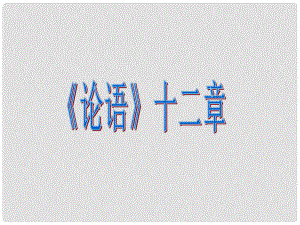 《论语》十二章